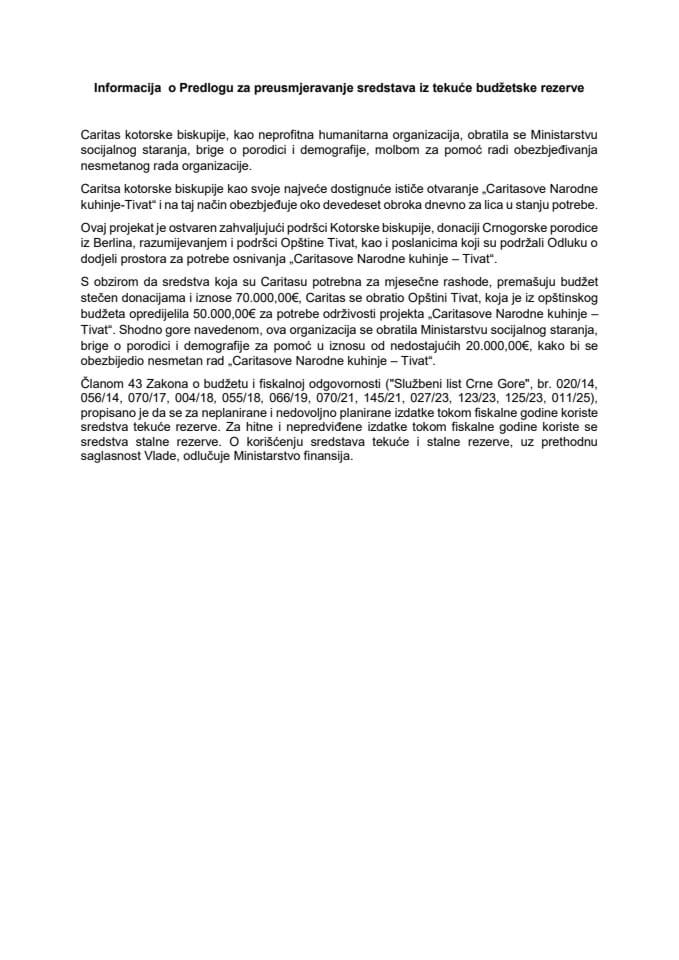 Informacija o Predlogu za preusmjeravanje sredstava iz tekuće budžetske rezerve

Caritas kotorske biskupije, kao neprofitna humanitarna organizacija, obratila se Ministarstvu socijalnog staranja, brige o porodici i demografije, molbom za pomoć radi obezbjeđivanja nesmetanog rada organizacije.

Caritsa kotorske biskupije kao svoje najveće dostignuće ističe otvaranje „Caritasove Narodne kuhinje-Tivat“ i na taj način obezbjeđuje oko devedeset obroka dnevno za lica u stanju potrebe.

Ovaj projekat je ostvaren zahvaljujući podršci Kotorske biskupije, donaciji Crnogorske porodice iz Berlina, razumijevanjem i podršci Opštine Tivat, kao i poslanicima koji su podržali Odluku o dodjeli prostora za potrebe osnivanja „Caritasove Narodne kuhinje – Tivat“.

S obzirom da sredstva koja su Caritasu potrebna za mjesečne rashode, premašuju budžet stečen donacijama i iznose 70.000,00€, Caritas se obratio Opštini Tivat, koja je iz opštinskog budžeta opredijelila 50.000,00€ za potrebe održivosti projekta „Caritasove Narodne kuhinje – Tivat“. Shodno gore navedenom, ova organizacija se obratila Ministarstvu socijalnog staranja, brige o porodici i demografije za pomoć u iznosu od nedostajućih 20.000,00€, kako bi se obezbijedio nesmetan rad „Caritasove Narodne kuhinje – Tivat“.

Članom 43 Zakona o budžetu i fiskalnoj odgovornosti ("Službeni list Crne Gore", br. 020/14, 056/14, 070/17, 004/18, 055/18, 066/19, 070/21, 145/21, 027/23, 123/23, 125/23, 011/25), propisano je da se za neplanirane i nedovoljno planirane izdatke tokom fiskalne godine koriste sredstva tekuće rezerve. Za hitne i nepredviđene izdatke tokom fiskalne godine koriste se sredstva stalne rezerve. O korišćenju sredstava tekuće i stalne rezerve, uz prethodnu saglasnost Vlade, odlučuje Ministarstvo finansija.